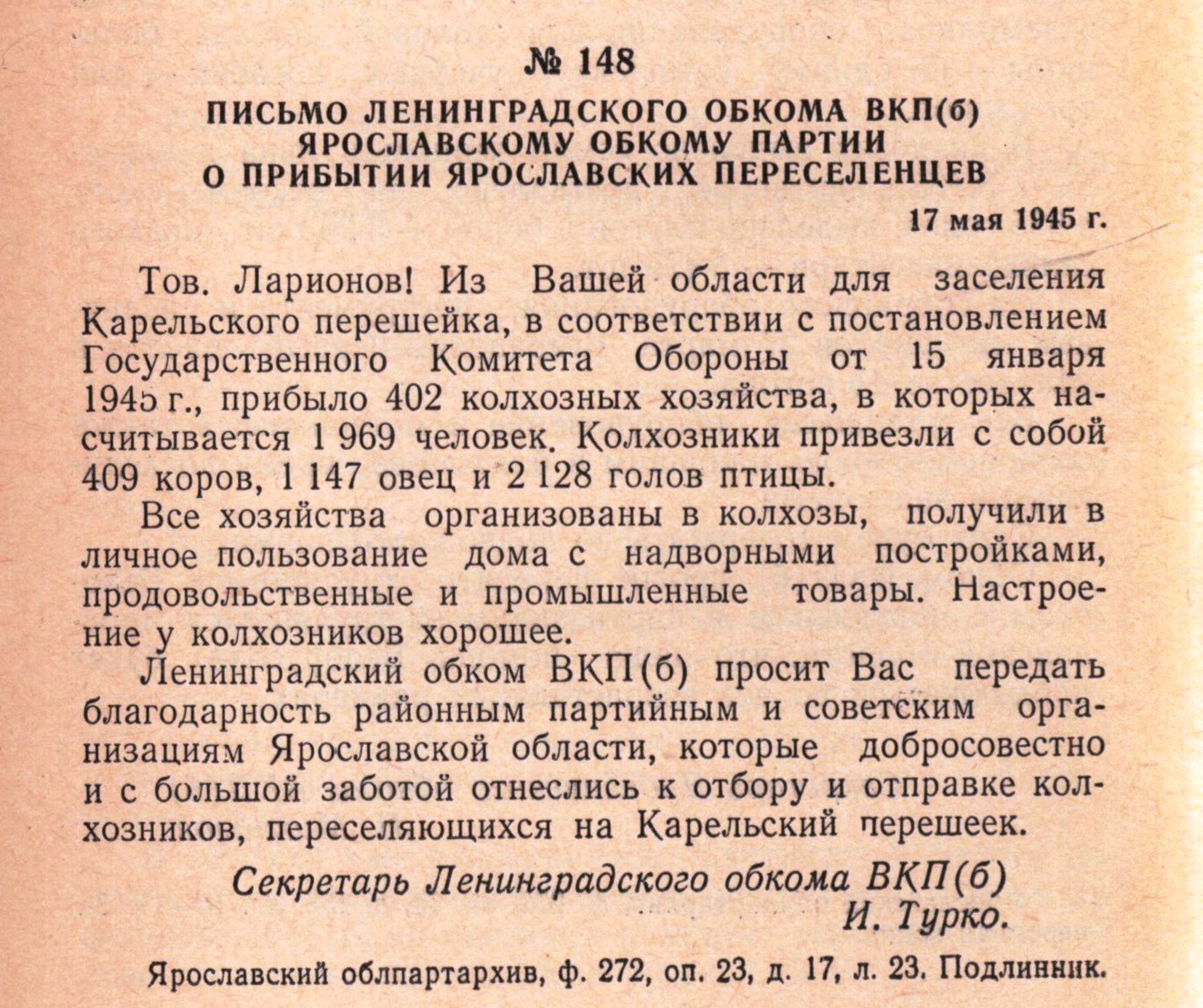 № 148

ПИСЬМО ЛЕНИНГРАДСКОГО ОБКОМА ВКП(б) ЯРОСЛАВСКОМУ ОБКОМУ ПАРТИИ О ПРИБЫТИИ ЯРОСЛАВСКИХ ПЕРЕСЕЛЕНЦЕВ

17 мая 1945 г.

Тов. Ларионов! Из Вашей области для заселения Карельского перешейка, в соответствии с постановлением Государственного Комитета Обороны от 15 января 1945 г., прибыло 402 колхозных хозяйства, в которых насчитывается 1 969 человек. Колхозники привезли с собой 409 коров, 1 147 овец и 2 128 голов птицы.

Все хозяйства организованы в колхозы, получили в личное пользование дома с надворными постройками, продовольственные и промышленные товары. Настроение у колхозников хорошее.

Ленинградский обком ВКП(б) просит Вас передать благодарность районным партийным и советским организациям Ярославской области, которые добросовестно и с большой заботой отнеслись к отбору и отправке колхозников, переселяющихся на Карельский перешеек.

Секретарь Ленинградского обкома ВКП(б)
И. Турко.

Ярославский облпартархив, ф. 272, оп. 23, д. 17, л. 23. Подлинник.